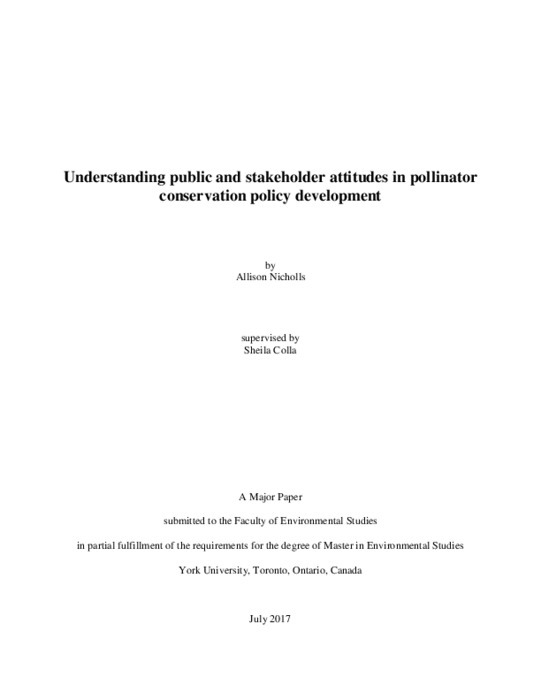 Understanding public and stakeholder attitudes in pollinator conservation policy development

by
Allison Nicholls

supervised by
Sheila Colla

A Major Paper

submitted to the Faculty of Environmental Studies

in partial fulfillment of the requirements for the degree of Master in Environmental Studies

York University, Toronto, Ontario, Canada

July 2017